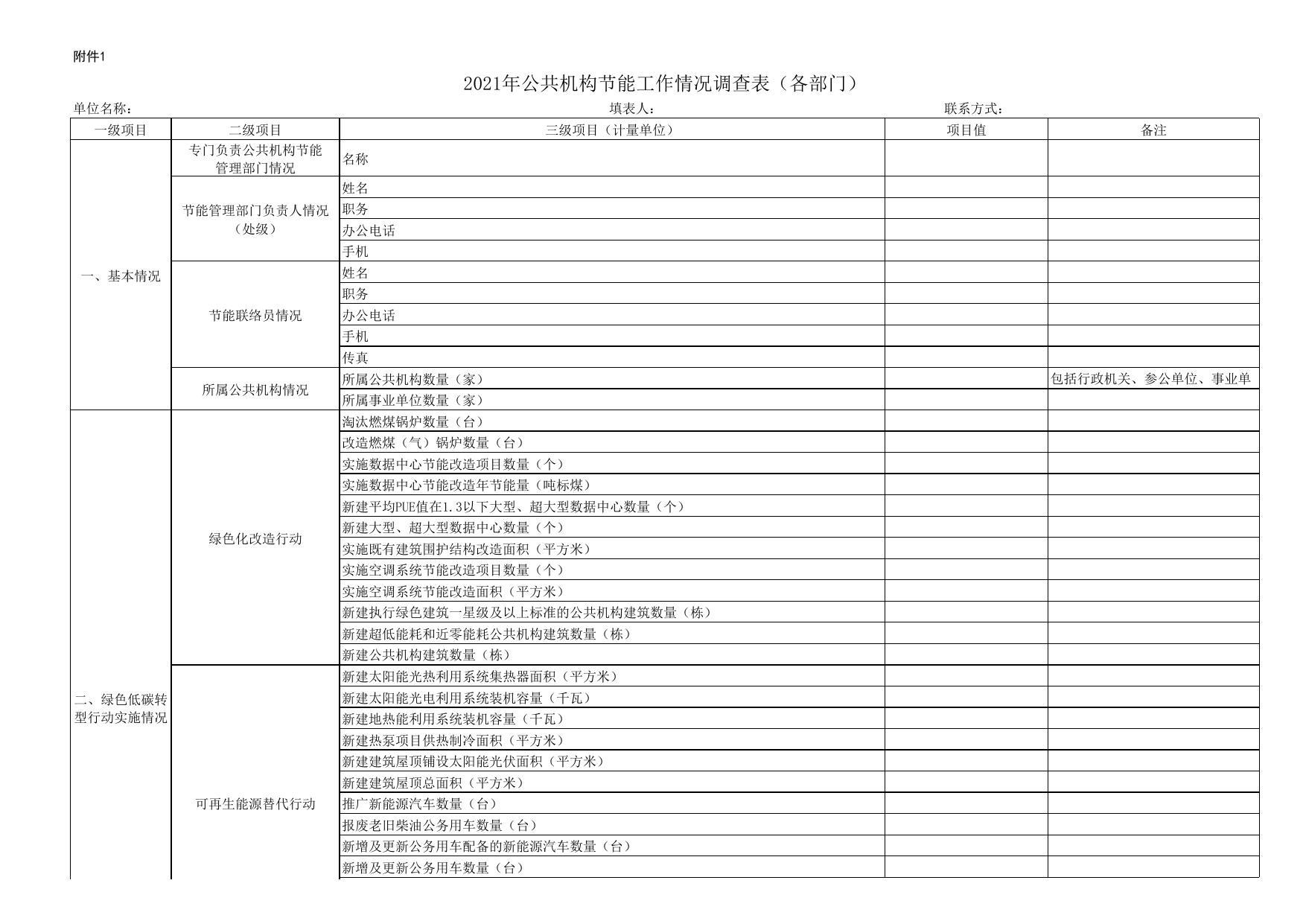 附件1

2021年公共机构节能工作情况调查表（各部门）

单位名称：　　　　填表人：　　　　联系方式：

| 一级项目 | 二级项目 | 三级项目（计量单位） | 项目值 | 备注 |
|---|---|---|---|---|
| 一、基本情况 | 专门负责公共机构节能管理部门情况 | 名称 | | |
| | 节能管理部门负责人情况（处级） | 姓名 | | |
| | | 职务 | | |
| | | 办公电话 | | |
| | | 手机 | | |
| | 节能联络员情况 | 姓名 | | |
| | | 职务 | | |
| | | 办公电话 | | |
| | | 手机 | | |
| | | 传真 | | |
| | 所属公共机构情况 | 所属公共机构数量（家） | | 包括行政机关、参公单位、事业单 |
| | | 所属事业单位数量（家） | | |
| 二、绿色低碳转型行动实施情况 | 绿色化改造行动 | 淘汰燃煤锅炉数量（台） | | |
| | | 改造燃煤（气）锅炉数量（台） | | |
| | | 实施数据中心节能改造项目数量（个） | | |
| | | 实施数据中心节能改造年节能量（吨标煤） | | |
| | | 新建平均PUE值在1.3以下大型、超大型数据中心数量（个） | | |
| | | 新建大型、超大型数据中心数量（个） | | |
| | | 实施既有建筑围护结构改造面积（平方米） | | |
| | | 实施空调系统节能改造项目数量（个） | | |
| | | 实施空调系统节能改造面积（平方米） | | |
| | | 新建执行绿色建筑一星级及以上标准的公共机构建筑数量（栋） | | |
| | | 新建超低能耗和近零能耗公共机构建筑数量（栋） | | |
| | | 新建公共机构建筑数量（栋） | | |
| | 可再生能源替代行动 | 新建太阳能光热利用系统集热器面积（平方米） | | |
| | | 新建太阳能光电利用系统装机容量（千瓦） | | |
| | | 新建地热能利用系统装机容量（千瓦） | | |
| | | 新建热泵项目供热制冷面积（平方米） | | |
| | | 新建建筑屋顶铺设太阳能光伏面积（平方米） | | |
| | | 新建建筑屋顶总面积（平方米） | | |
| | | 推广新能源汽车数量（台） | | |
| | | 报废老旧柴油公务用车数量（台） | | |
| | | 新增及更新公务用车配备的新能源汽车数量（台） | | |
| | | 新增及更新公务用车数量（台） | | |